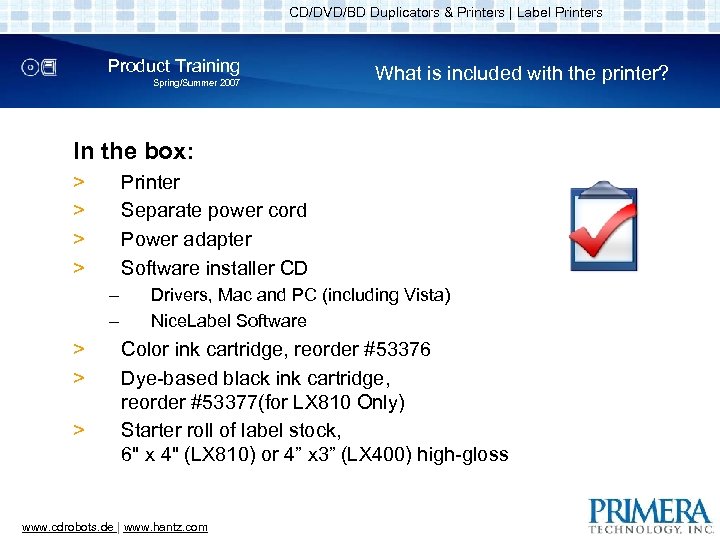 CD/DVD/BD Duplicators & Printers | Label Printers

Product Training
Spring/Summer 2007

What is included with the printer?

In the box:
> Printer
> Separate power cord
> Power adapter
> Software installer CD
– Drivers, Mac and PC (including Vista)
– NiceLabel Software
> Color ink cartridge, reorder #53376
> Dye-based black ink cartridge, reorder #53377(for LX810 Only)
> Starter roll of label stock, 6" x 4" (LX810) or 4” x3” (LX400) high-gloss

www.cdrobots.de | www.hantz.com

PRIMERA
TECHNOLOGY, INC.